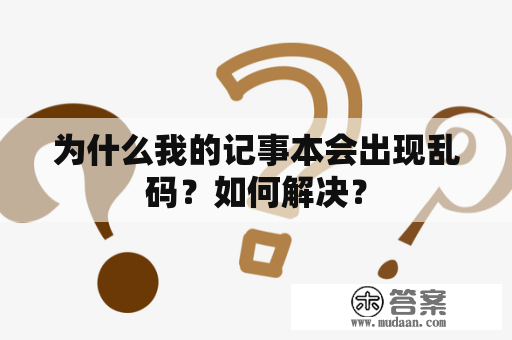 为什么我的记事本会出现乱码？如何解决？

木 答案
www.mudaan.com